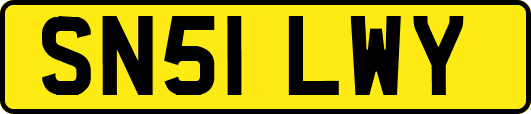 SN51 LWY